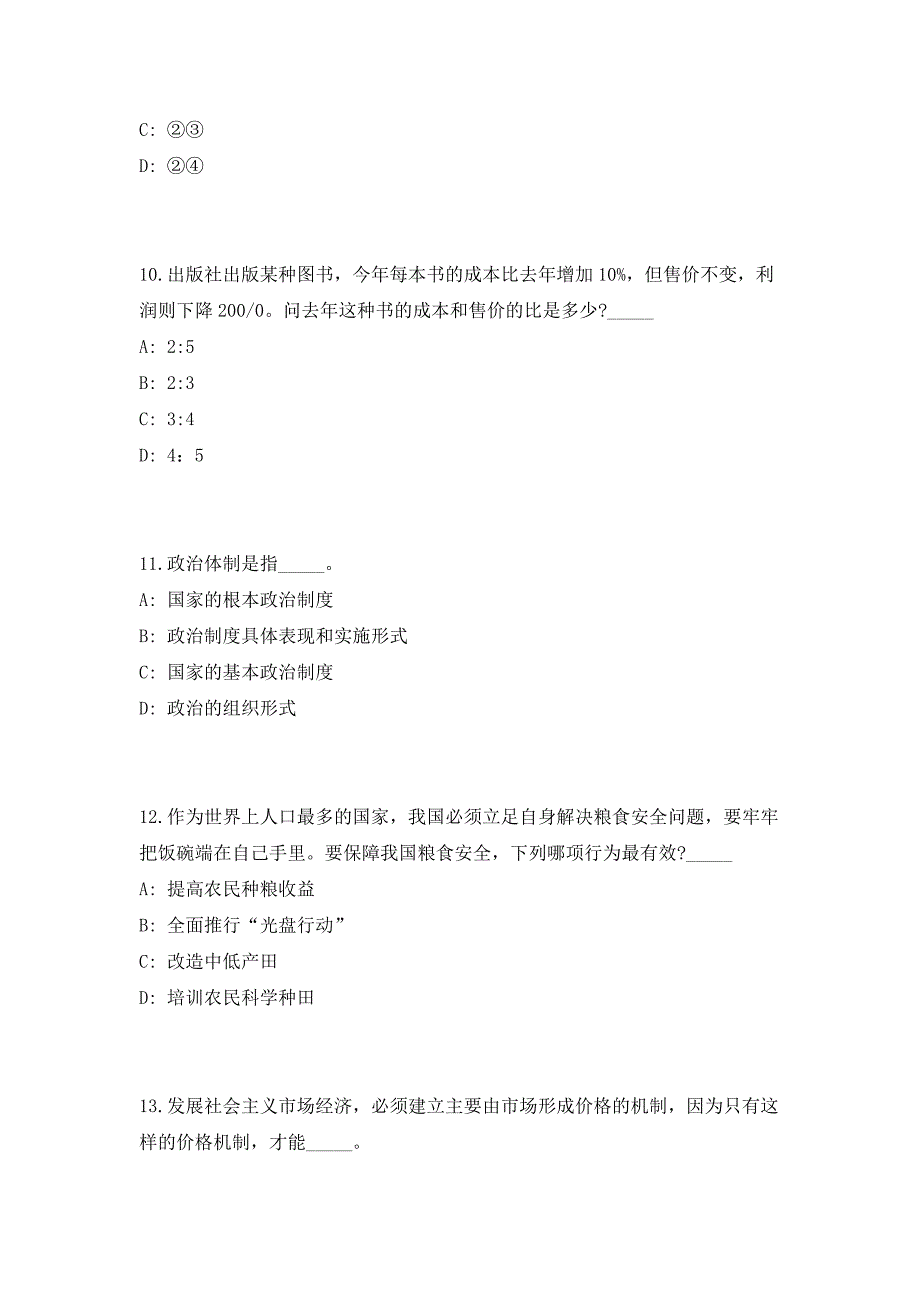 C: ②③

D: ②④

10.出版社出版某种图书，今年每本书的成本比去年增加 10%，但售价不变，利润则下降 200/0。问去年这种书的成本和售价的比是多少?_____

A: 2:5

B: 2:3

C: 3:4

D: 4：5

11.政治体制是指_____。

A: 国家的根本政治制度

B: 政治制度具体表现和实施形式

C: 国家的基本政治制度

D: 政治的组织形式

12.作为世界上人口最多的国家，我国必须立足自身解决粮食安全问题，要牢牢把饭碗端在自己手里。要保障我国粮食安全，下列哪项行为最有效?_____

A: 提高农民种粮收益

B: 全面推行“光盘行动”

C: 改造中低产田

D: 培训农民科学种田

13.发展社会主义市场经济，必须建立主要由市场形成价格的机制，因为只有这样的价格机制，才能_____。